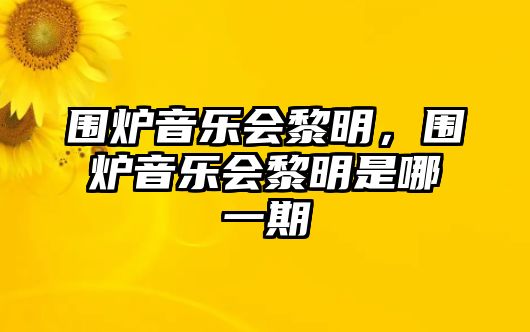 围炉音乐会黎明，围炉音乐会黎明是哪一期